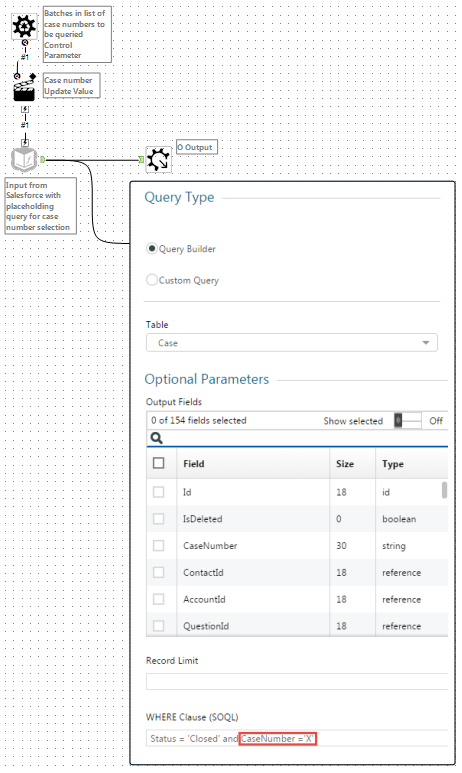 Batches in list of case numbers to be queried
Control Parameter

#1

Case number
Update Value

#1

O Output

Input from Salesforce with placeholding query for case number selection

Query Type

Query Builder

Custom Query

Table

Case

Optional Parameters

Output Fields

0 of 154 fields selected

Show selected

Off

| | Field | Size | Type |
|---|---|---|---|
| | Id | 18 | id |
| | IsDeleted | 0 | boolean |
| | CaseNumber | 30 | string |
| | ContactId | 18 | reference |
| | AccountId | 18 | reference |
| | QuestionId | 18 | reference |

Record Limit

WHERE Clause (SOQL)

Status = 'Closed' and CaseNumber ='X'